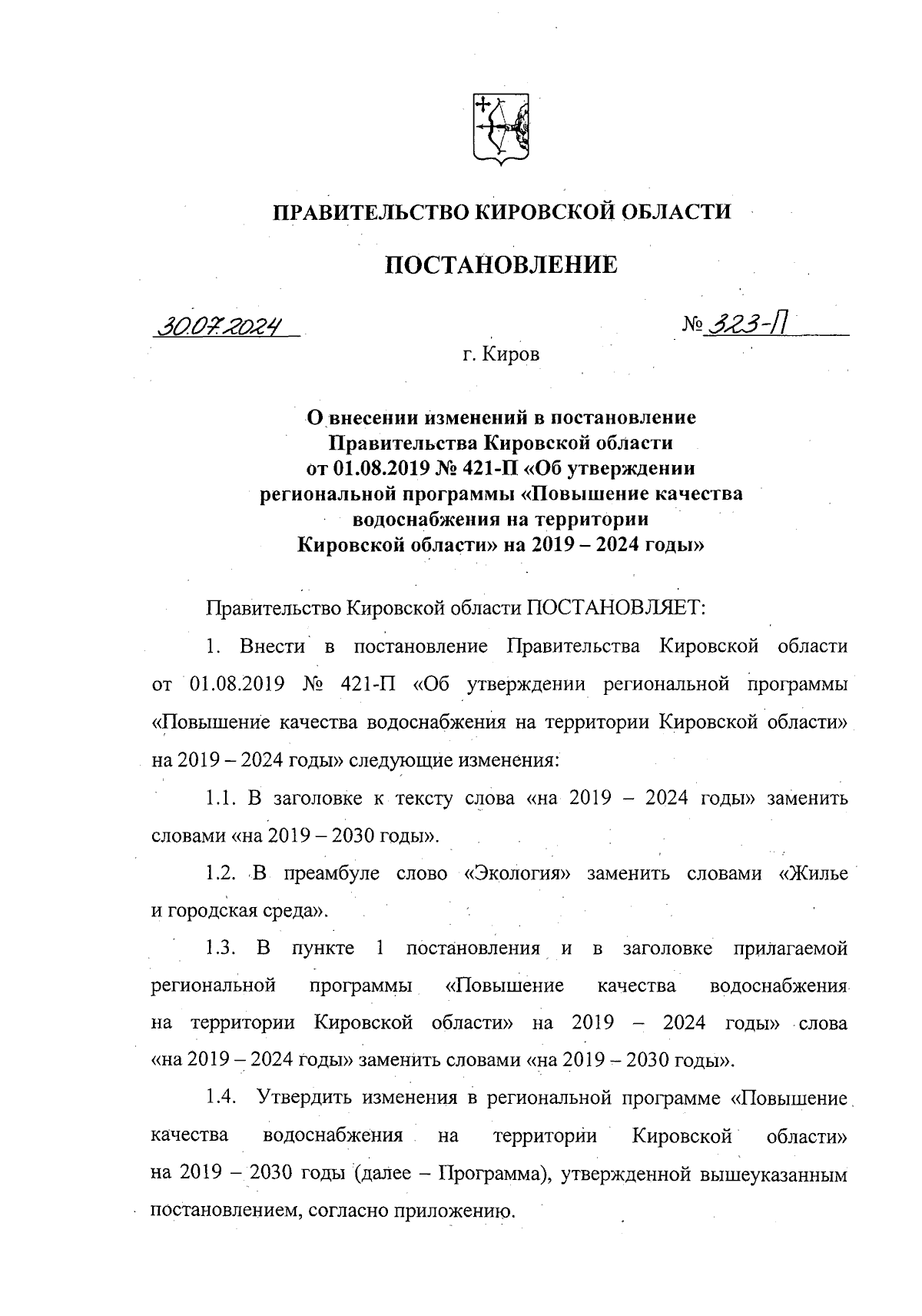 ПРАВИТЕЛЬСТВО КИРОВСКОЙ ОБЛАСТИ

ПОСТАНОВЛЕНИЕ

30.07.2024 № 323-П

г. Киров

О внесении изменений в постановление Правительства Кировской области от 01.08.2019 № 421-П «Об утверждении региональной программы «Повышение качества водоснабжения на территории Кировской области» на 2019 – 2024 годы»

Правительство Кировской области ПОСТАНОВЛЯЕТ:

1. Внести в постановление Правительства Кировской области от 01.08.2019 № 421-П «Об утверждении региональной программы «Повышение качества водоснабжения на территории Кировской области» на 2019 – 2024 годы» следующие изменения:

1.1. В заголовке к тексту слова «на 2019 – 2024 годы» заменить словами «на 2019 – 2030 годы».

1.2. В преамбуле слово «Экология» заменить словами «Жилье и городская среда».

1.3. В пункте 1 постановления и в заголовке прилагаемой региональной программы «Повышение качества водоснабжения на территории Кировской области» на 2019 – 2024 годы» слова «на 2019 – 2024 годы» заменить словами «на 2019 – 2030 годы».

1.4. Утвердить изменения в региональной программе «Повышение качества водоснабжения на территории Кировской области» на 2019 – 2030 годы (далее – Программа), утвержденной вышеуказанным постановлением, согласно приложению.